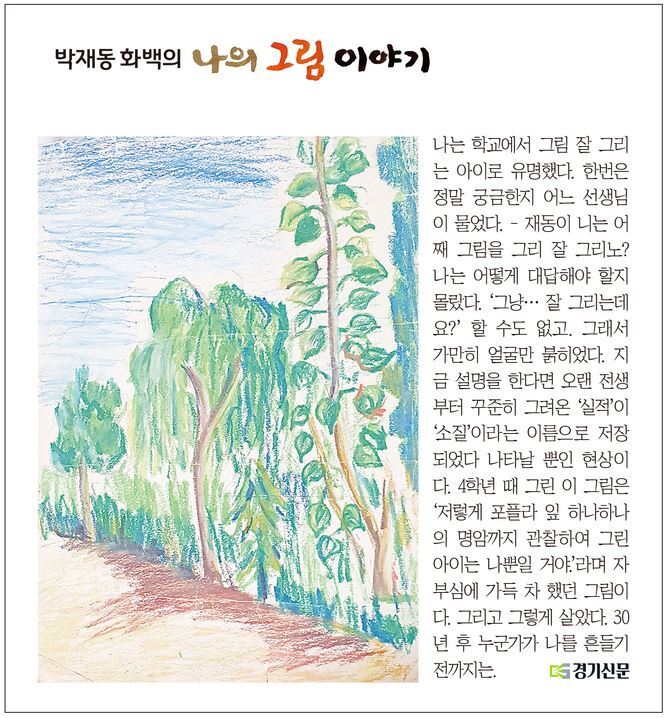 박재동 화백의 나의 그림 이야기

나는 학교에서 그림 잘 그리는 아이로 유명했다. 한번은 정말 궁금한지 어느 선생님이 물었다. - 재동이 니는 어째 그림을 그리 잘 그리노? 나는 어떻게 대답해야 할지 몰랐다. '그냥… 잘 그리는데요?' 할 수도 없고. 그래서 가만히 얼굴만 붉히었다. 지금 설명을 한다면 오랜 전생부터 꾸준히 그려온 '실적'이 '소질'이라는 이름으로 저장되었다 나타날 뿐인 현상이다. 4학년 때 그린 이 그림은 '저렇게 포플라 잎 하나하나의 명암까지 관찰하여 그린 아이는 나뿐일 거야.'라며 자부심에 가득 차 했던 그림이다. 그리고 그렇게 살았다. 30년 후 누군가가 나를 흔들기 전까지는.

경기신문